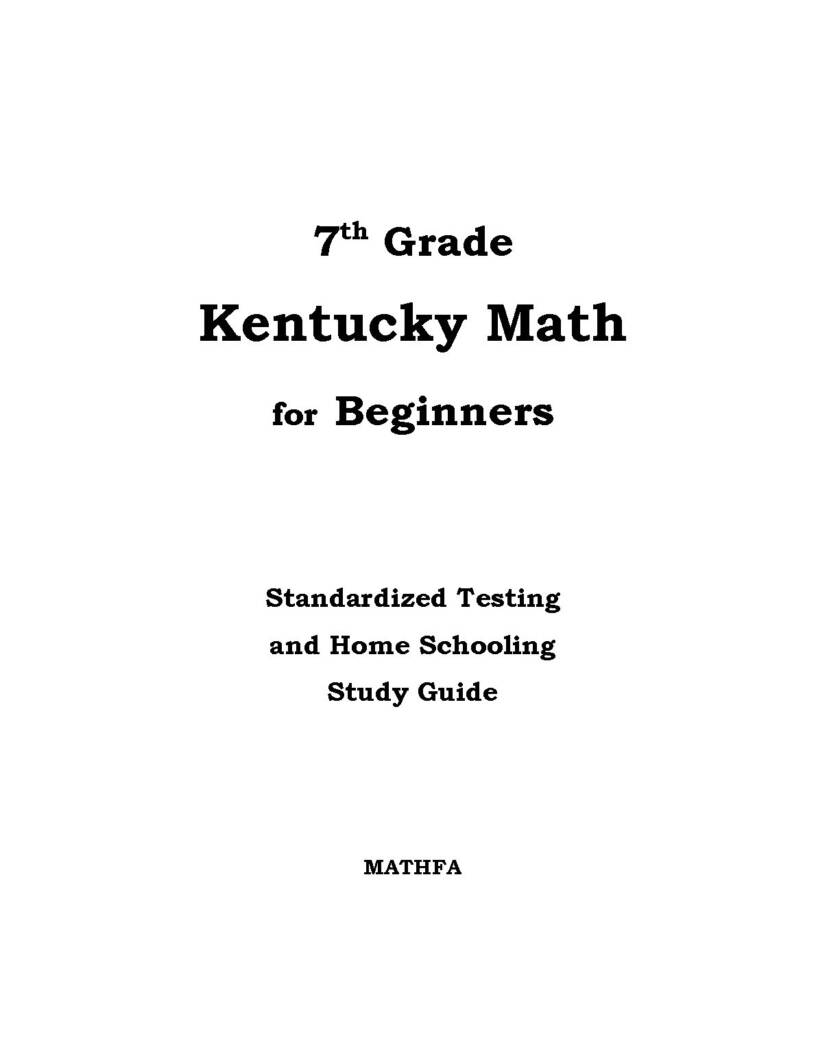 7th Grade

Kentucky Math

for Beginners

Standardized Testing
and Home Schooling
Study Guide

MATHFA